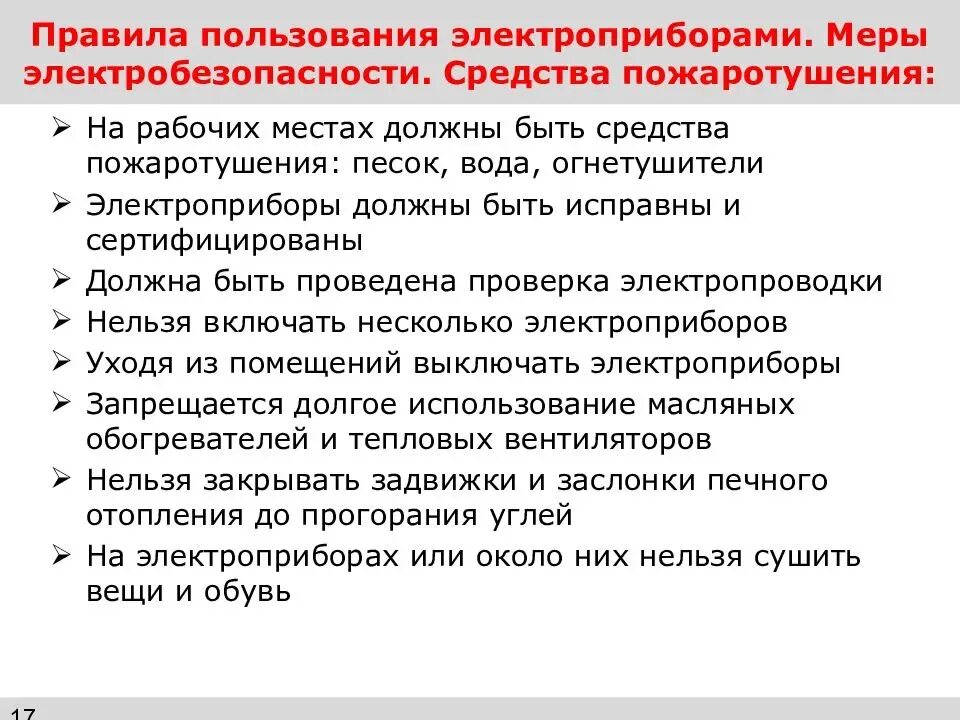 Правила пользования электроприборами. Меры электробезопасности. Средства пожаротушения:

➢ На рабочих местах должны быть средства пожаротушения: песок, вода, огнетушители
➢ Электроприборы должны быть исправны и сертифицированы
➢ Должна быть проведена проверка электропроводки
➢ Нельзя включать несколько электроприборов
➢ Уходя из помещений выключать электроприборы
➢ Запрещается долгое использование масляных обогревателей и тепловых вентиляторов
➢ Нельзя закрывать задвижки и заслонки печного отопления до прогорания углей
➢ На электроприборах или около них нельзя сушить вещи и обувь

17